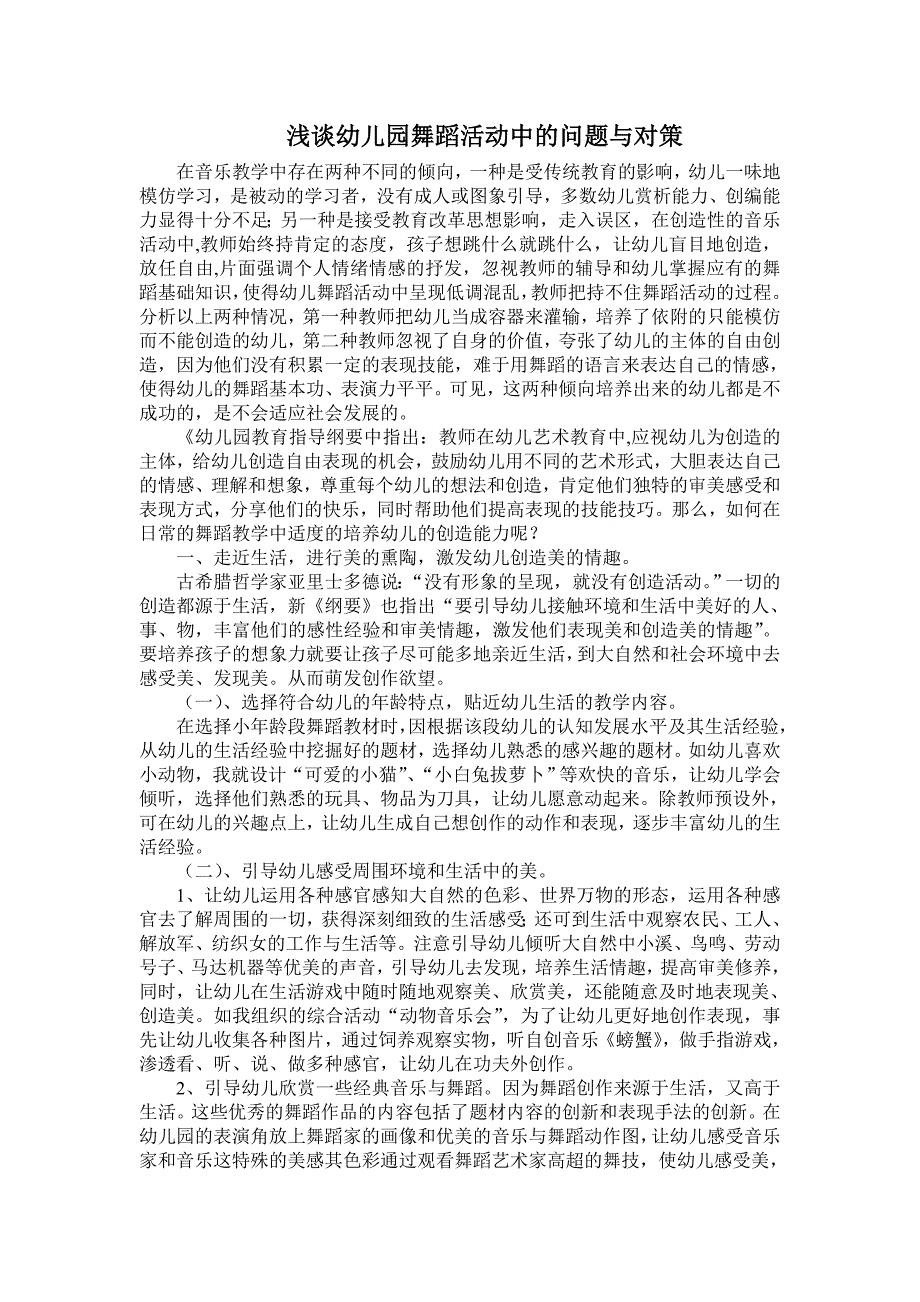 浅谈幼儿园舞蹈活动中的问题与对策

在音乐教学中存在两种不同的倾向，一种是受传统教育的影响，幼儿一味地模仿学习，是被动的学习者，没有成人或图象引导，多数幼儿赏析能力、创编能力显得十分不足;另一种是接受教育改革思想影响，走入误区，在创造性的音乐活动中,教师始终持肯定的态度，孩子想跳什么就跳什么，让幼儿盲目地创造，放任自由,片面强调个人情绪情感的抒发，忽视教师的辅导和幼儿掌握应有的舞蹈基础知识，使得幼儿舞蹈活动中呈现低调混乱，教师把持不住舞蹈活动的过程。分析以上两种情况，第一种教师把幼儿当成容器来灌输，培养了依附的只能模仿而不能创造的幼儿，第二种教师忽视了自身的价值，夸张了幼儿的主体的自由创造，因为他们没有积累一定的表现技能，难于用舞蹈的语言来表达自己的情感，使得幼儿的舞蹈基本功、表演力平平。可见，这两种倾向培养出来的幼儿都是不成功的，是不会适应社会发展的。

《幼儿园教育指导纲要中指出：教师在幼儿艺术教育中,应视幼儿为创造的主体，给幼儿创造自由表现的机会，鼓励幼儿用不同的艺术形式，大胆表达自己的情感、理解和想象，尊重每个幼儿的想法和创造，肯定他们独特的审美感受和表现方式，分享他们的快乐，同时帮助他们提高表现的技能技巧。那么，如何在日常的舞蹈教学中适度的培养幼儿的创造能力呢？

一、走近生活，进行美的熏陶，激发幼儿创造美的情趣。

古希腊哲学家亚里士多德说：“没有形象的呈现，就没有创造活动。”一切的创造都源于生活，新《纲要》也指出“要引导幼儿接触环境和生活中美好的人、事、物，丰富他们的感性经验和审美情趣，激发他们表现美和创造美的情趣”。要培养孩子的想象力就要让孩子尽可能多地亲近生活，到大自然和社会环境中去感受美、发现美。从而萌发创作欲望。

（一)、选择符合幼儿的年龄特点，贴近幼儿生活的教学内容。

在选择小年龄段舞蹈教材时，因根据该段幼儿的认知发展水平及其生活经验，从幼儿的生活经验中挖掘好的题材，选择幼儿熟悉的感兴趣的题材。如幼儿喜欢小动物，我就设计“可爱的小猫”、“小白兔拔萝卜”等欢快的音乐，让幼儿学会倾听，选择他们熟悉的玩具、物品为刀具，让幼儿愿意动起来。除教师预设外，可在幼儿的兴趣点上，让幼儿生成自己想创作的动作和表现，逐步丰富幼儿的生活经验。

（二)、引导幼儿感受周围环境和生活中的美。

1、让幼儿运用各种感官感知大自然的色彩、世界万物的形态，运用各种感官去了解周围的一切，获得深刻细致的生活感受;还可到生活中观察农民、工人、解放军、纺织女的工作与生活等。注意引导幼儿倾听大自然中小溪、鸟鸣、劳动号子、马达机器等优美的声音，引导幼儿去发现，培养生活情趣，提高审美修养，同时，让幼儿在生活游戏中随时随地观察美、欣赏美，还能随意及时地表现美、创造美。如我组织的综合活动“动物音乐会”，为了让幼儿更好地创作表现，事先让幼儿收集各种图片，通过饲养观察实物，听自创音乐《螃蟹》，做手指游戏，渗透看、听、说、做多种感官，让幼儿在功夫外创作。

2、引导幼儿欣赏一些经典音乐与舞蹈。因为舞蹈创作来源于生活，又高于生活。这些优秀的舞蹈作品的内容包括了题材内容的创新和表现手法的创新。在幼儿园的表演角放上舞蹈家的画像和优美的音乐与舞蹈动作图，让幼儿感受音乐家和音乐这特殊的美感其色彩通过观看舞蹈艺术家高超的舞技，使幼儿感受美，